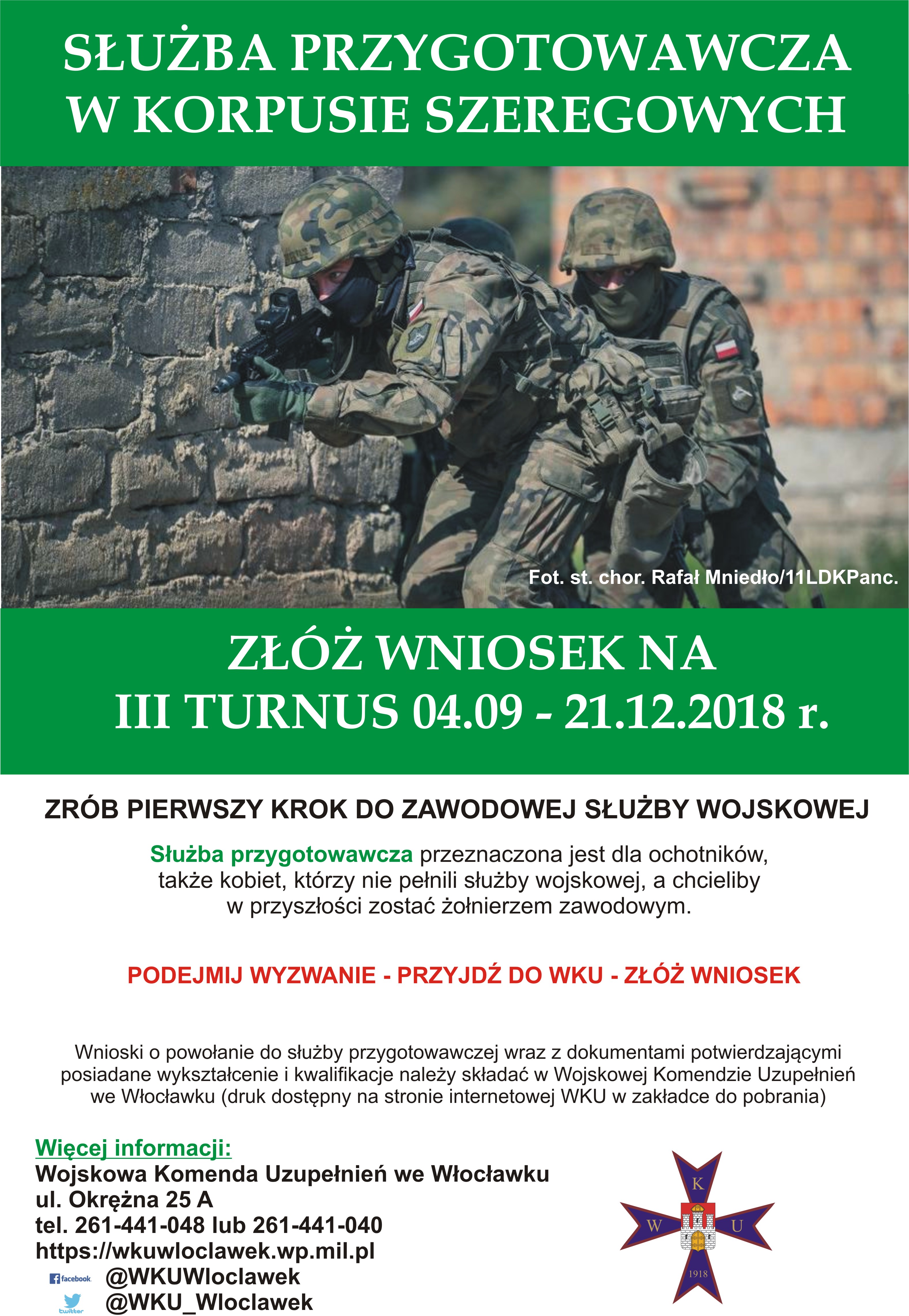 SŁUŻBA PRZYGOTOWAWCZA
W KORPUSIE SZEREGOWYCH

Fot. st. chor. Rafał Mniedło/11LDKPanc.

ZŁÓŻ WNIOSEK NA
III TURNUS 04.09 - 21.12.2018 r.

ZRÓB PIERWSZY KROK DO ZAWODOWEJ SŁUŻBY WOJSKOWEJ

Służba przygotowawcza przeznaczona jest dla ochotników, także kobiet, którzy nie pełnili służby wojskowej, a chcieliby w przyszłości zostać żołnierzem zawodowym.

PODEJMIJ WYZWANIE - PRZYJDŹ DO WKU - ZŁÓŻ WNIOSEK

Wnioski o powołanie do służby przygotowawczej wraz z dokumentami potwierdzającymi posiadane wykształcenie i kwalifikacje należy składać w Wojskowej Komendzie Uzupełnień we Włocławku (druk dostępny na stronie internetowej WKU w zakładce do pobrania)

Więcej informacji:
Wojskowa Komenda Uzupełnień we Włocławku
ul. Okrężna 25 A
tel. 261-441-048 lub 261-441-040
https://wkuwloclawek.wp.mil.pl
facebook @WKUWloclawek
twitter @WKU_Wloclawek

K
W
U
1918